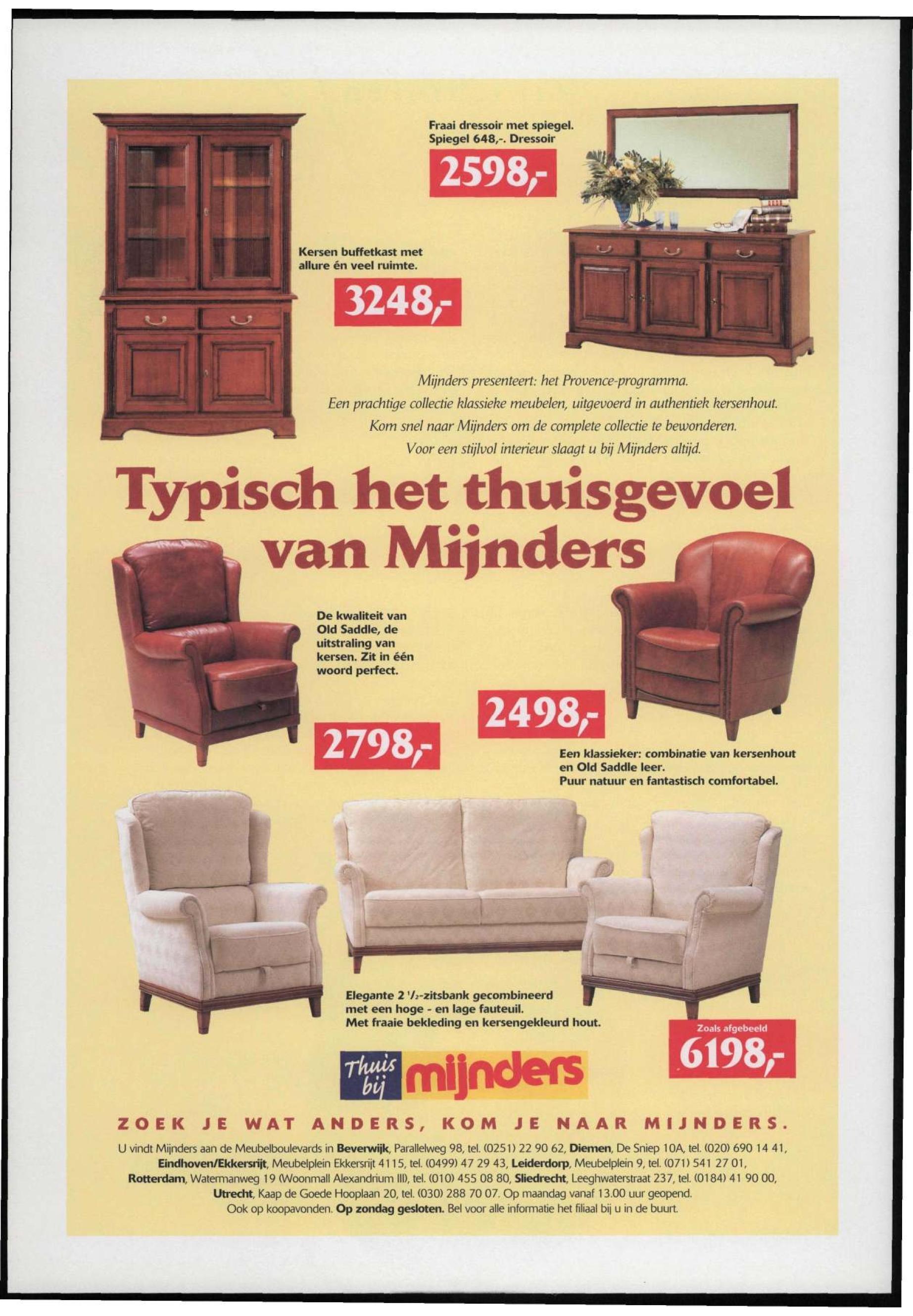 Fraai dressoir met spiegel. Spiegel 648,-. Dressoir

2598,-

Kersen buffetkast met allure én veel ruimte.

3248,-

Mijnders presenteert: het Provence-programma.
Een prachtige collectie klassieke meubelen, uitgevoerd in authentiek kersenhout.
Kom snel naar Mijnders om de complete collectie te bewonderen.
Voor een stijlvol interieur slaagt u bij Mijnders altijd.

Typisch het thuisgevoel van Mijnders

De kwaliteit van Old Saddle, de uitstraling van kersen. Zit in één woord perfect.

2798,-

2498,-

Een klassieker: combinatie van kersenhout en Old Saddle leer.
Puur natuur en fantastisch comfortabel.

Elegante 2 $^1/_2$-zitsbank gecombineerd met een hoge - en lage fauteuil.
Met fraaie bekleding en kersengekleurd hout.

Zoals afgebeeld

6198,-

Thuis bij mijnders

ZOEK JE WAT ANDERS, KOM JE NAAR MIJNDERS.

U vindt Mijnders aan de Meubelboulevards in Beverwijk, Parallelweg 98, tel. (0251) 22 90 62, Diemen, De Sniep 10A, tel. (020) 690 14 41, Eindhoven/Ekkersrijt, Meubelplein Ekkersrijt 4115, tel. (0499) 47 29 43, Leiderdorp, Meubelplein 9, tel. (071) 541 27 01, Rotterdam, Watermanweg 19 (Woonmall Alexandrium III), tel. (010) 455 08 80, Sliedrecht, Leeghwaterstraat 237, tel. (0184) 41 90 00, Utrecht, Kaap de Goede Hooplaan 20, tel. (030) 288 70 07. Op maandag vanaf 13.00 uur geopend.
Ook op koopavonden. Op zondag gesloten. Bel voor alle informatie het filiaal bij u in de buurt.